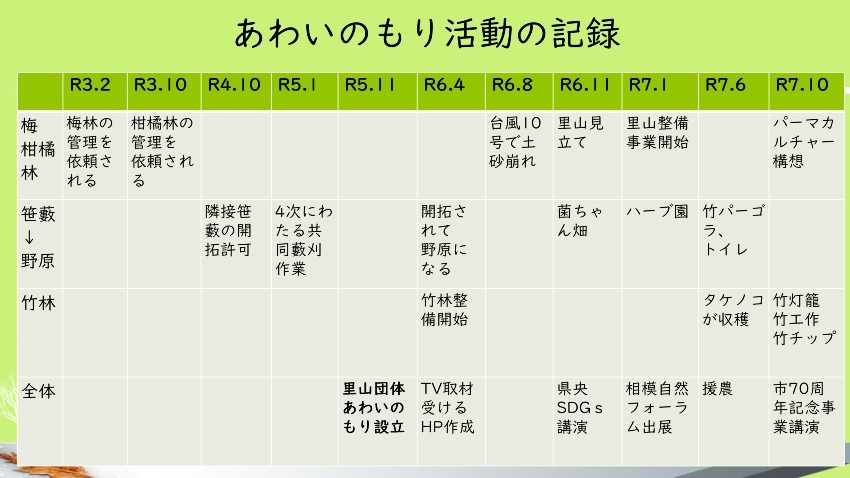 あわいのもり活動の記録

|  | R3.2 | R3.10 | R4.10 | R5.1 | R5.11 | R6.4 | R6.8 | R6.11 | R7.1 | R7.6 | R7.10 |
|---|---|---|---|---|---|---|---|---|---|---|---|
| 梅柑橘林 | 梅林の管理を依頼される | 柑橘林の管理を依頼される |  |  |  |  | 台風10号で土砂崩れ | 里山見立て | 里山整備事業開始 |  | パーマカルチャー構想 |
| 笹藪↓野原 |  |  | 隣接笹藪の開拓許可 | 4次にわたる共同藪刈作業 |  | 開拓されて野原になる |  | 菌ちゃん畑 | ハーブ園 | 竹パーゴラ、トイレ |  |
| 竹林 |  |  |  |  |  | 竹林整備開始 |  |  |  | タケノコが収穫 | 竹灯籠竹工作竹チップ |
| 全体 |  |  |  |  | 里山団体あわいのもり設立 | TV取材受けるHP作成 |  | 県央SDGｓ講演 | 相模自然フォーラム出展 | 援農 | 市70周年記念事業講演 |